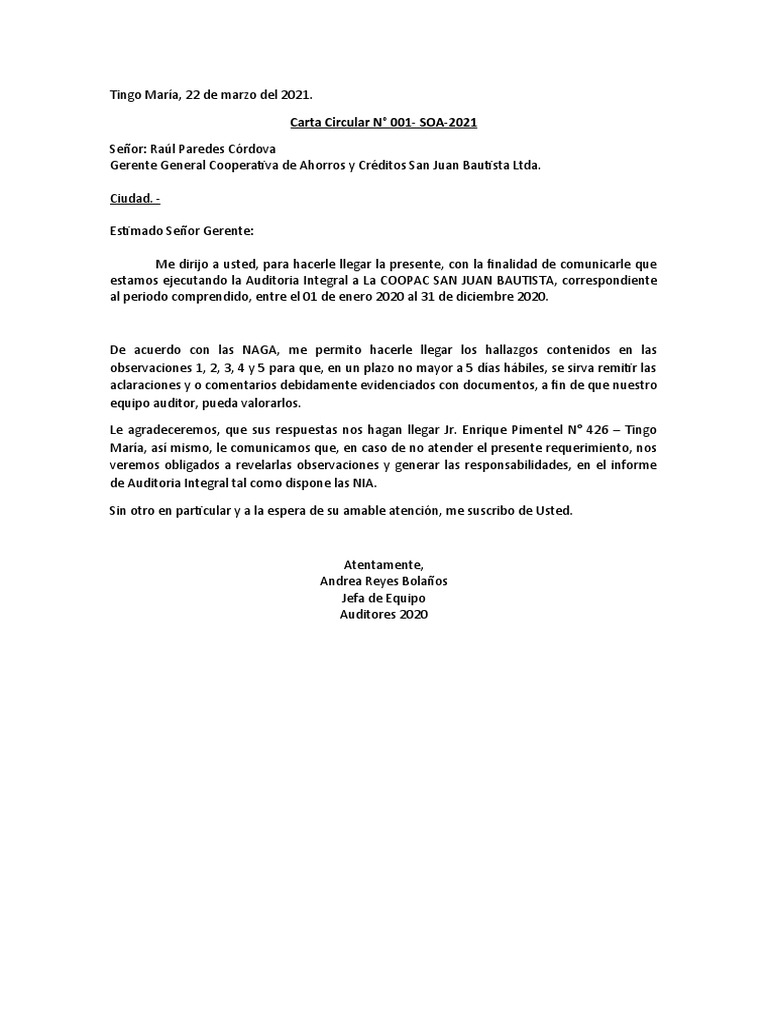 Tingo María, 22 de marzo del 2021.

Carta Circular N° 001- SOA-2021

Señor: Raúl Paredes Córdova
Gerente General Cooperativa de Ahorros y Créditos San Juan Bautista Ltda.

Ciudad. -

Estimado Señor Gerente:

Me dirijo a usted, para hacerle llegar la presente, con la finalidad de comunicarle que estamos ejecutando la Auditoria Integral a La COOPAC SAN JUAN BAUTISTA, correspondiente al periodo comprendido, entre el 01 de enero 2020 al 31 de diciembre 2020.

De acuerdo con las NAGA, me permito hacerle llegar los hallazgos contenidos en las observaciones 1, 2, 3, 4 y 5 para que, en un plazo no mayor a 5 días hábiles, se sirva remitir las aclaraciones y o comentarios debidamente evidenciados con documentos, a fin de que nuestro equipo auditor, pueda valorarlos.

Le agradeceremos, que sus respuestas nos hagan llegar Jr. Enrique Pimentel N° 426 – Tingo María, así mismo, le comunicamos que, en caso de no atender el presente requerimiento, nos veremos obligados a revelarlas observaciones y generar las responsabilidades, en el informe de Auditoria Integral tal como dispone las NIA.

Sin otro en particular y a la espera de su amable atención, me suscribo de Usted.

Atentamente,
Andrea Reyes Bolaños
Jefa de Equipo
Auditores 2020